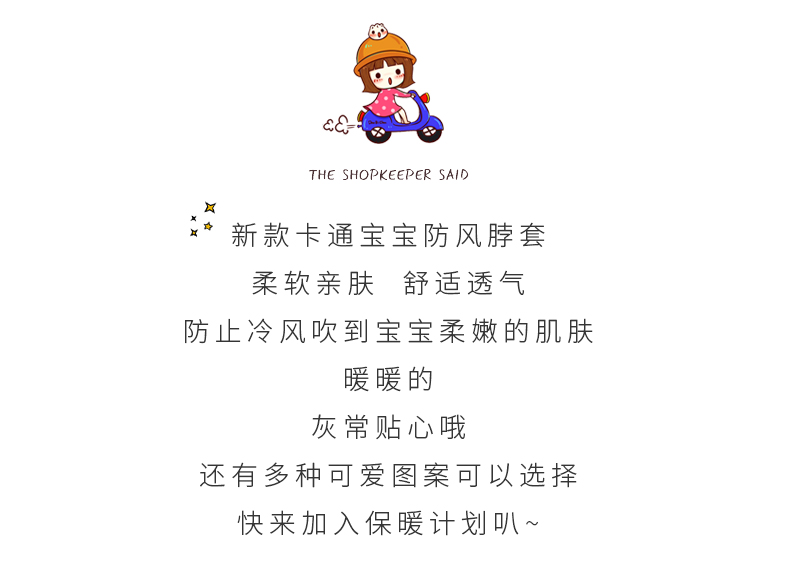 THE SHOPKEEPER SAID

新款卡通宝宝防风脖套

柔软亲肤 舒适透气

防止冷风吹到宝宝柔嫩的肌肤

暖暖的

灰常贴心哦

还有多种可爱图案可以选择

快来加入保暖计划叭~